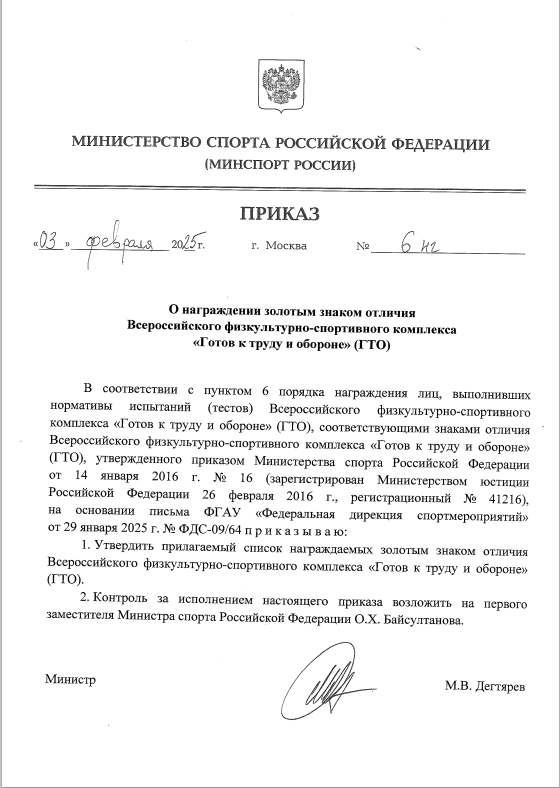 МИНИСТЕРСТВО СПОРТА РОССИЙСКОЙ ФЕДЕРАЦИИ
(МИНСПОРТ РОССИИ)

ПРИКАЗ

«03» февраля 2025 г. г. Москва № 6 нг

О награждении золотым знаком отличия
Всероссийского физкультурно-спортивного комплекса
«Готов к труду и обороне» (ГТО)

В соответствии с пунктом 6 порядка награждения лиц, выполнивших нормативы испытаний (тестов) Всероссийского физкультурно-спортивного комплекса «Готов к труду и обороне» (ГТО), соответствующими знаками отличия Всероссийского физкультурно-спортивного комплекса «Готов к труду и обороне» (ГТО), утвержденного приказом Министерства спорта Российской Федерации от 14 января 2016 г. № 16 (зарегистрирован Министерством юстиции Российской Федерации 26 февраля 2016 г., регистрационный № 41216), на основании письма ФГАУ «Федеральная дирекция спортмероприятий» от 29 января 2025 г. № ФДС-09/64 п р и к а з ы в а ю:

1. Утвердить прилагаемый список награждаемых золотым знаком отличия Всероссийского физкультурно-спортивного комплекса «Готов к труду и обороне» (ГТО).

2. Контроль за исполнением настоящего приказа возложить на первого заместителя Министра спорта Российской Федерации О.Х. Байсултанова.

Министр М.В. Дегтярев